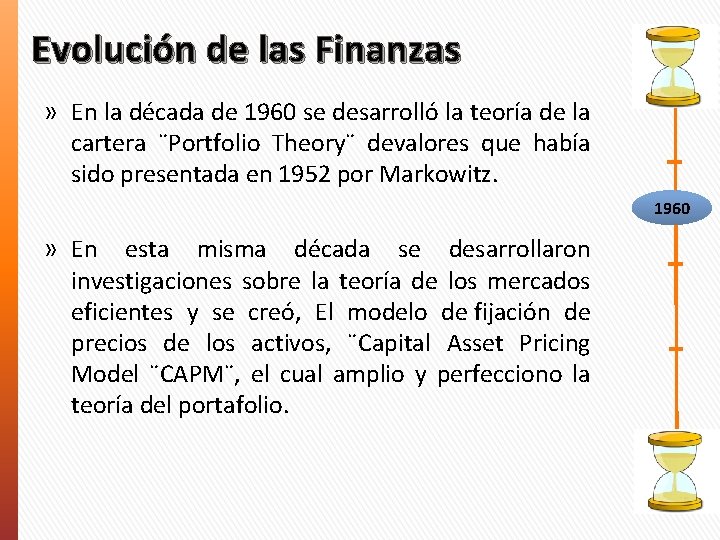 Evolución de las Finanzas

» En la década de 1960 se desarrolló la teoría de la cartera ¨Portfolio Theory¨ devalores que había sido presentada en 1952 por Markowitz.

» En esta misma década se desarrollaron investigaciones sobre la teoría de los mercados eficientes y se creó, El modelo de fijación de precios de los activos, ¨Capital Asset Pricing Model ¨CAPM¨, el cual amplio y perfecciono la teoría del portafolio.

1960